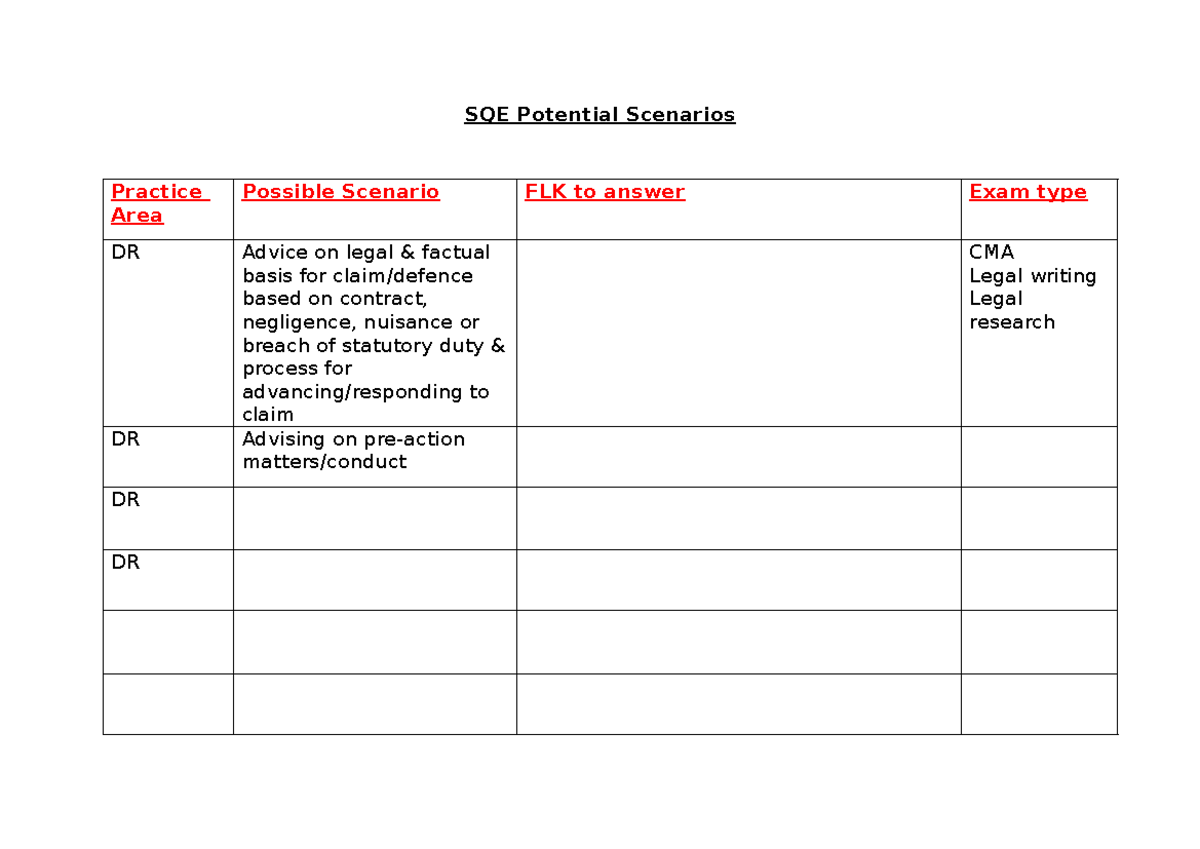 SQE Potential Scenarios

| Practice Area | Possible Scenario | FLK to answer | Exam type |
|---|---|---|---|
| DR | Advice on legal & factual basis for claim/defence based on contract, negligence, nuisance or breach of statutory duty & process for advancing/responding to claim | | CMA Legal writing Legal research |
| DR | Advising on pre-action matters/conduct | | |
| DR | | | |
| DR | | | |
| | | | |
| | | | |